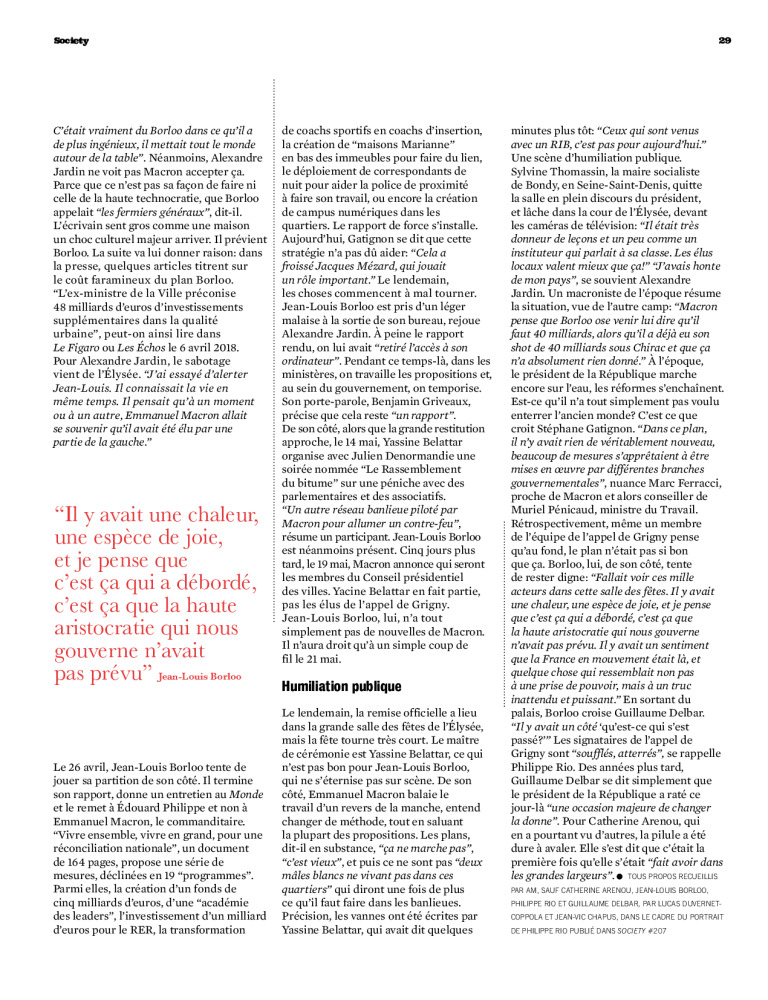 Society

29

C'était vraiment du Borloo dans ce qu'il a de plus ingénieux, il mettait tout le monde autour de la table". Néanmoins, Alexandre Jardin ne voit pas Macron accepter ça. Parce que ce n'est pas sa façon de faire ni celle de la haute technocratie, que Borloo appelait "les fermiers généraux", dit-il. L'écrivain sent gros comme une maison un choc culturel majeur arriver. Il prévient Borloo. La suite va lui donner raison: dans la presse, quelques articles titrent sur le coût faramineux du plan Borloo. "L'ex-ministre de la Ville préconise 48 milliards d'euros d'investissements supplémentaires dans la qualité urbaine", peut-on ainsi lire dans Le Figaro ou Les Échos le 6 avril 2018. Pour Alexandre Jardin, le sabotage vient de l'Élysée. "J'ai essayé d'alerter Jean-Louis. Il connaissait la vie en même temps. Il pensait qu'à un moment ou à un autre, Emmanuel Macron allait se souvenir qu'il avait été élu par une partie de la gauche."

"Il y avait une chaleur, une espèce de joie, et je pense que c'est ça qui a débordé, c'est ça que la haute aristocratie qui nous gouverne n'avait pas prévu" Jean-Louis Borloo

Le 26 avril, Jean-Louis Borloo tente de jouer sa partition de son côté. Il termine son rapport, donne un entretien au Monde et le remet à Édouard Philippe et non à Emmanuel Macron, le commanditaire. "Vivre ensemble, vivre en grand, pour une réconciliation nationale", un document de 164 pages, propose une série de mesures, déclinées en 19 "programmes". Parmi elles, la création d'un fonds de cinq milliards d'euros, d'une "académie des leaders", l'investissement d'un milliard d'euros pour le RER, la transformation de coachs sportifs en coachs d'insertion, la création de "maisons Marianne" en bas des immeubles pour faire du lien, le déploiement de correspondants de nuit pour aider la police de proximité à faire son travail, ou encore la création de campus numériques dans les quartiers. Le rapport de force s'installe. Aujourd'hui, Gatignon se dit que cette stratégie n'a pas dû aider: "Cela a froissé Jacques Mézard, qui jouait un rôle important." Le lendemain, les choses commencent à mal tourner. Jean-Louis Borloo est pris d'un léger malaise à la sortie de son bureau, rejoue Alexandre Jardin. À peine le rapport rendu, on lui avait "retiré l'accès à son ordinateur". Pendant ce temps-là, dans les ministères, on travaille les propositions et, au sein du gouvernement, on temporise. Son porte-parole, Benjamin Griveaux, précise que cela reste "un rapport". De son côté, alors que la grande restitution approche, le 14 mai, Yassine Belattar organise avec Julien Denormandie une soirée nommée "Le Rassemblement du bitume" sur une péniche avec des parlementaires et des associatifs. "Un autre réseau banlieue piloté par Macron pour allumer un contre-feu", résume un participant. Jean-Louis Borloo est néanmoins présent. Cinq jours plus tard, le 19 mai, Macron annonce qui seront les membres du Conseil présidentiel des villes. Yacine Belattar en fait partie, pas les élus de l'appel de Grigny. Jean-Louis Borloo, lui, n'a tout simplement pas de nouvelles de Macron. Il n'aura droit qu'à un simple coup de fil le 21 mai.

Humiliation publique

Le lendemain, la remise officielle a lieu dans la grande salle des fêtes de l'Élysée, mais la fête tourne très court. Le maître de cérémonie est Yassine Belattar, ce qui n'est pas bon pour Jean-Louis Borloo, qui ne s'éternise pas sur scène. De son côté, Emmanuel Macron balaie le travail d'un revers de la manche, entend changer de méthode, tout en saluant la plupart des propositions. Les plans, dit-il en substance, "ça ne marche pas", "c'est vieux", et puis ce ne sont pas "deux mâles blancs ne vivant pas dans ces quartiers" qui diront une fois de plus ce qu'il faut faire dans les banlieues. Précision, les vannes ont été écrites par Yassine Belattar, qui avait dit quelques minutes plus tôt: "Ceux qui sont venus avec un RIB, c'est pas pour aujourd'hui." Une scène d'humiliation publique. Sylvine Thomassin, la maire socialiste de Bondy, en Seine-Saint-Denis, quitte la salle en plein discours du président, et lâche dans la cour de l'Élysée, devant les caméras de télévision: "Il était très donneur de leçons et un peu comme un instituteur qui parlait à sa classe. Les élus locaux valent mieux que ça!" "J'avais honte de mon pays", se souvient Alexandre Jardin. Un macroniste de l'époque résume la situation, vue de l'autre camp: "Macron pense que Borloo ose venir lui dire qu'il faut 40 milliards, alors qu'il a déjà eu son shot de 40 milliards sous Chirac et que ça n'a absolument rien donné." À l'époque, le président de la République marche encore sur l'eau, les réformes s'enchaînent. Est-ce qu'il n'a tout simplement pas voulu enterrer l'ancien monde? C'est ce que croit Stéphane Gatignon. "Dans ce plan, il n'y avait rien de véritablement nouveau, beaucoup de mesures s'apprêtaient à être mises en œuvre par différentes branches gouvernementales", nuance Marc Ferracci, proche de Macron et alors conseiller de Muriel Pénicaud, ministre du Travail. Rétrospectivement, même un membre de l'équipe de l'appel de Grigny pense qu'au fond, le plan n'était pas si bon que ça. Borloo, lui, de son côté, tente de rester digne: "Fallait voir ces mille acteurs dans cette salle des fêtes. Il y avait une chaleur, une espèce de joie, et je pense que c'est ça qui a débordé, c'est ça que la haute aristocratie qui nous gouverne n'avait pas prévu. Il y avait un sentiment que la France en mouvement était là, et quelque chose qui ressemblait non pas à une prise de pouvoir, mais à un truc inattendu et puissant." En sortant du palais, Borloo croise Guillaume Delbar. "Il y avait un côté 'qu'est-ce qui s'est passé?'" Les signataires de l'appel de Grigny sont "soufflés, atterrés", se rappelle Philippe Rio. Des années plus tard, Guillaume Delbar se dit simplement que le président de la République a raté ce jour-là "une occasion majeure de changer la donne". Pour Catherine Arenou, qui en a pourtant vu d'autres, la pilule a été dure à avaler. Elle s'est dit que c'était la première fois qu'elle s'était "fait avoir dans les grandes largeurs". ● TOUS PROPOS RECUEILLIS PAR AM, SAUF CATHERINE ARENOU, JEAN-LOUIS BORLOO, PHILIPPE RIO ET GUILLAUME DELBAR, PAR LUCAS DUVERNET-COPPOLA ET JEAN-VIC CHAPUS, DANS LE CADRE DU PORTRAIT DE PHILIPPE RIO PUBLIÉ DANS SOCIETY #207